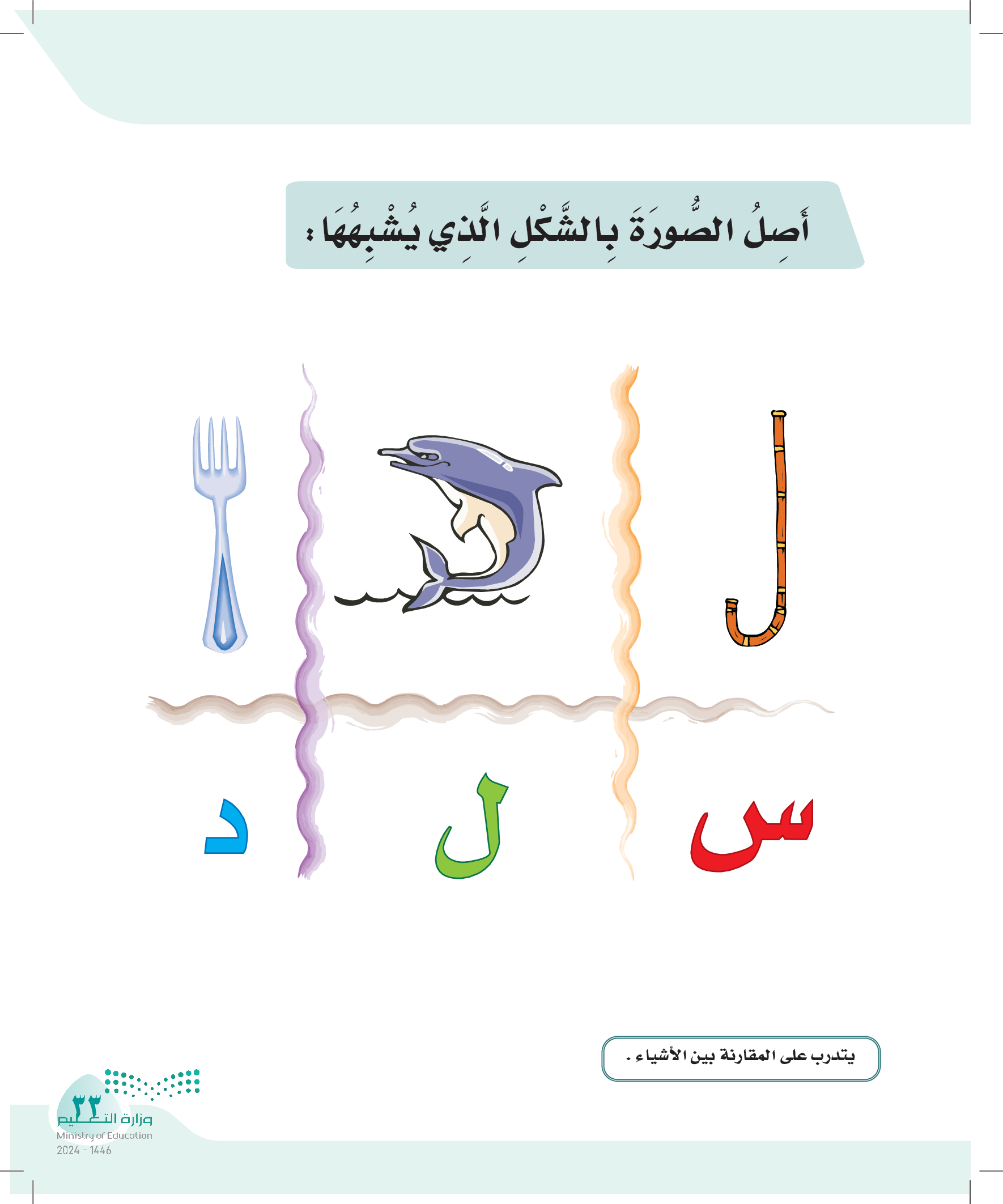 أَصِلُ الصُّورَةَ بِالشَّكْلِ الَّذِي يُشْبِهُهَا :

س ل د

يتدرب على المقارنة بين الأشياء .

٣٣

وزارة التعليم
Ministry of Education
2024 - 1446